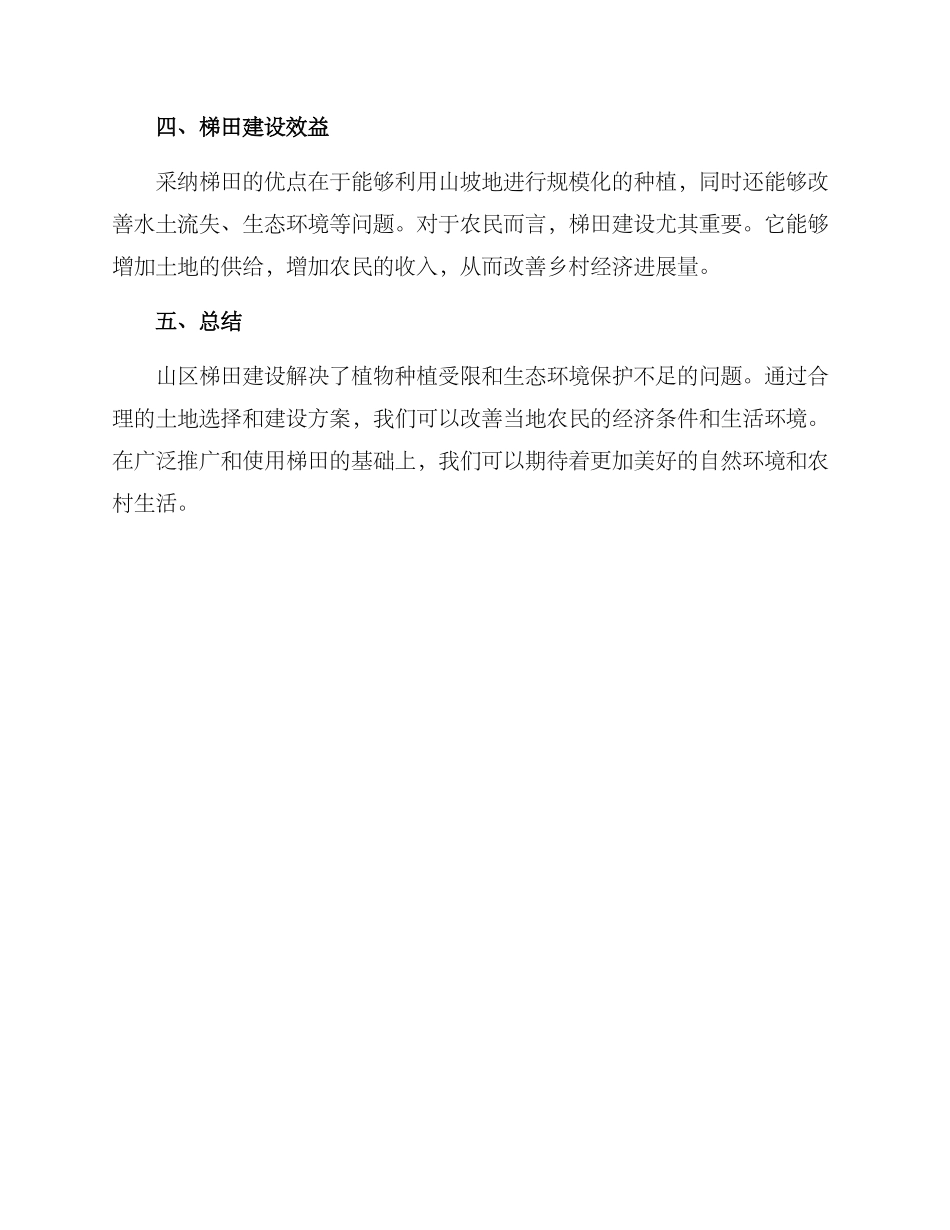 四、梯田建设效益

采纳梯田的优点在于能够利用山坡地进行规模化的种植，同时还能够改善水土流失、生态环境等问题。对于农民而言，梯田建设尤其重要。它能够增加土地的供给，增加农民的收入，从而改善乡村经济进展量。

五、总结

山区梯田建设解决了植物种植受限和生态环境保护不足的问题。通过合理的土地选择和建设方案，我们可以改善当地农民的经济条件和生活环境。在广泛推广和使用梯田的基础上，我们可以期待着更加美好的自然环境和农村生活。